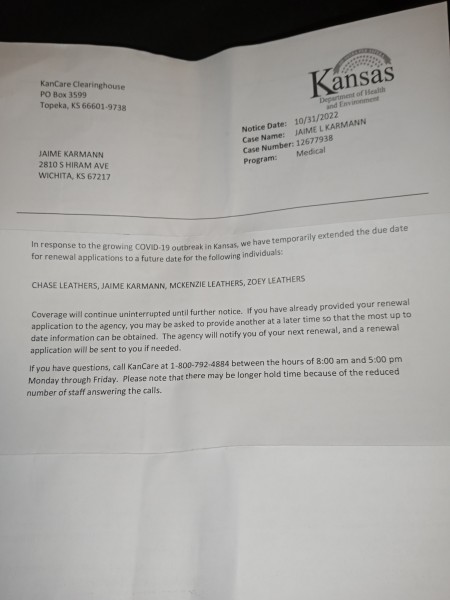 KanCare Clearinghouse
PO Box 3599
Topeka, KS 66601-9738

Kansas
Department of Health and Environment

Notice Date: 10/31/2022
Case Name: JAIME L KARMANN
Case Number: 12677938
Program: Medical

JAIME KARMANN
2810 S HIRAM AVE
WICHITA, KS 67217

In response to the growing COVID-19 outbreak in Kansas, we have temporarily extended the due date for renewal applications to a future date for the following individuals:

CHASE LEATHERS, JAIME KARMANN, MCKENZIE LEATHERS, ZOEY LEATHERS

Coverage will continue uninterrupted until further notice. If you have already provided your renewal application to the agency, you may be asked to provide another at a later time so that the most up to date information can be obtained. The agency will notify you of your next renewal, and a renewal application will be sent to you if needed.

If you have questions, call KanCare at 1-800-792-4884 between the hours of 8:00 am and 5:00 pm Monday through Friday. Please note that there may be longer hold time because of the reduced number of staff answering the calls.